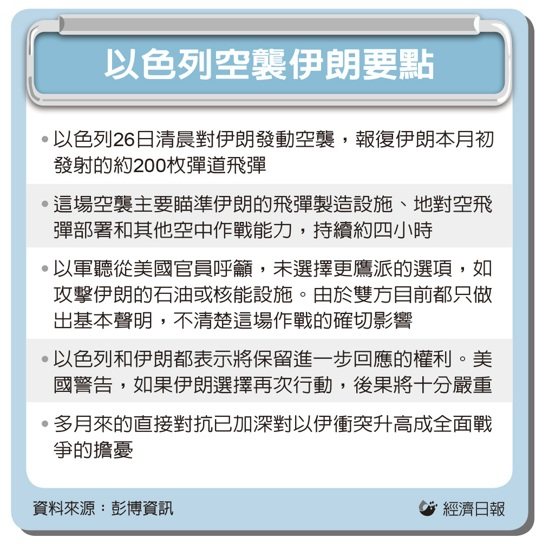 以色列空襲伊朗要點

• 以色列26日清晨對伊朗發動空襲，報復伊朗本月初發射的約200枚彈道飛彈

• 這場空襲主要瞄準伊朗的飛彈製造設施、地對空飛彈部署和其他空中作戰能力，持續約四小時

• 以軍聽從美國官員呼籲，未選擇更鷹派的選項，如攻擊伊朗的石油或核能設施。由於雙方目前都只做出基本聲明，不清楚這場作戰的確切影響

• 以色列和伊朗都表示將保留進一步回應的權利。美國警告，如果伊朗選擇再次行動，後果將十分嚴重

• 多月來的直接對抗已加深對以伊衝突升高成全面戰爭的擔憂

資料來源：彭博資訊

經濟日報